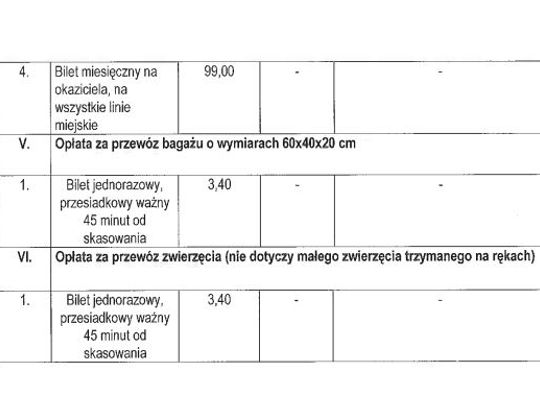 | | | | | |
|---|---|---|---|---|
| 4. | Bilet miesięczny na okaziciela, na wszystkie linie miejskie | 99,00 | - | - |
| V. | Opłata za przewóz bagażu o wymiarach 60x40x20 cm | | | |
| 1. | Bilet jednorazowy, przesiadkowy ważny 45 minut od skasowania | 3,40 | - | - |
| VI. | Opłata za przewóz zwierzęcia (nie dotyczy małego zwierzęcia trzymanego na rękach) | | | |
| 1. | Bilet jednorazowy, przesiadkowy ważny 45 minut od skasowania | 3,40 | - | - |